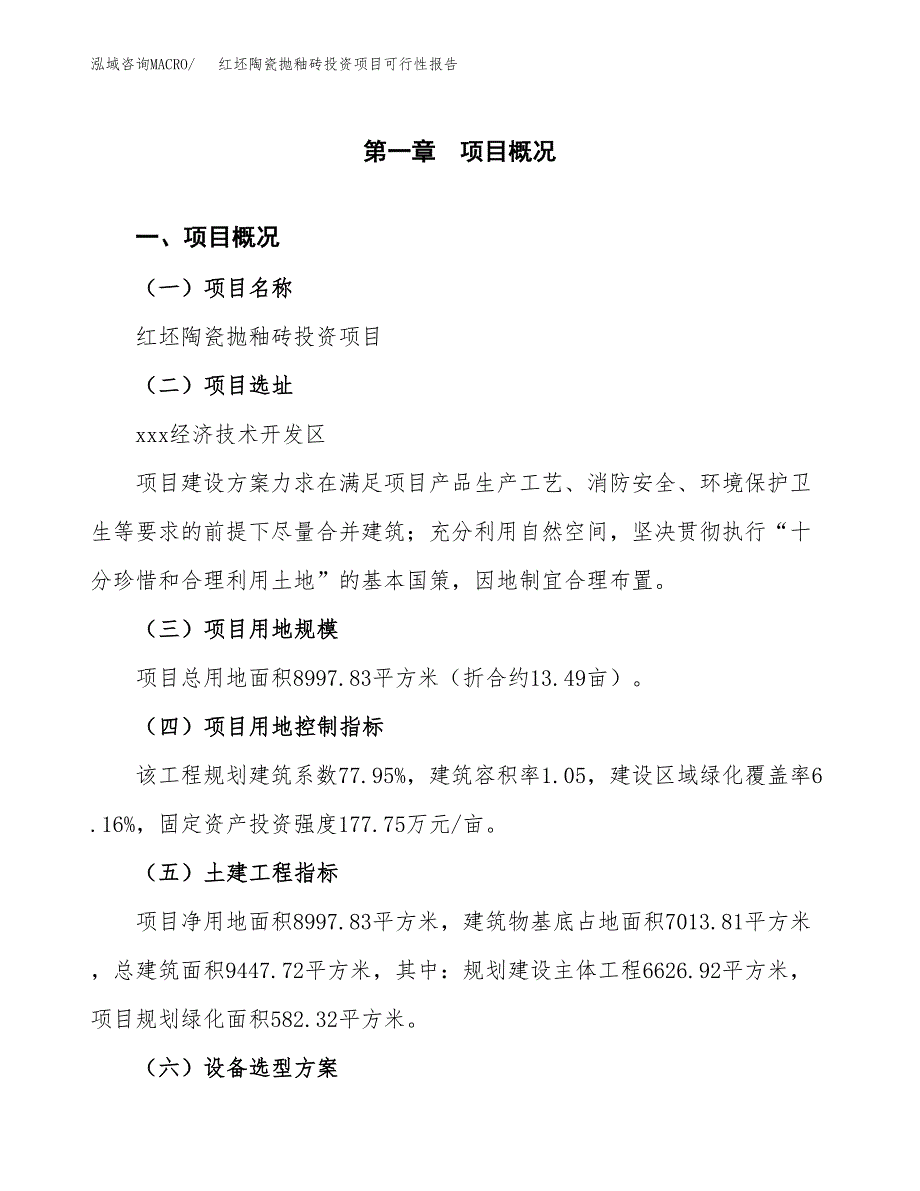 泓域咨询MACRO/　红坯陶瓷抛釉砖投资项目可行性报告

第一章　项目概况

一、项目概况

（一）项目名称

红坯陶瓷抛釉砖投资项目

（二）项目选址

xxx经济技术开发区

项目建设方案力求在满足项目产品生产工艺、消防安全、环境保护卫生等要求的前提下尽量合并建筑；充分利用自然空间，坚决贯彻执行“十分珍惜和合理利用土地”的基本国策，因地制宜合理布置。

（三）项目用地规模

项目总用地面积8997.83平方米（折合约13.49亩）。

（四）项目用地控制指标

该工程规划建筑系数77.95%，建筑容积率1.05，建设区域绿化覆盖率6.16%，固定资产投资强度177.75万元/亩。

（五）土建工程指标

项目净用地面积8997.83平方米，建筑物基底占地面积7013.81平方米，总建筑面积9447.72平方米，其中：规划建设主体工程6626.92平方米，项目规划绿化面积582.32平方米。

（六）设备选型方案